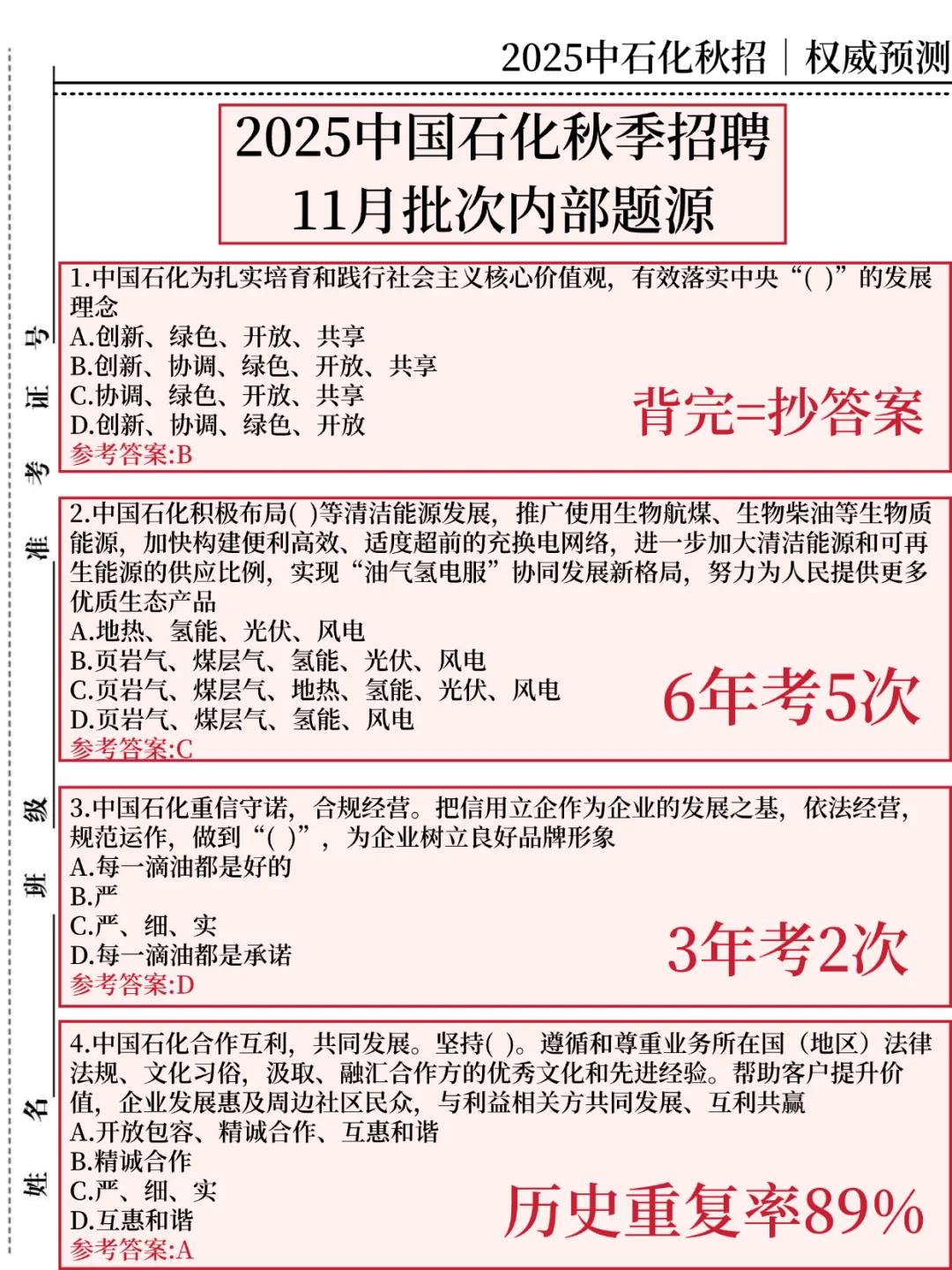 2025中石化秋招｜权威预测

2025中国石化秋季招聘
11月批次内部题源

1.中国石化为扎实培育和践行社会主义核心价值观，有效落实中央“( )”的发展理念
A.创新、绿色、开放、共享
B.创新、协调、绿色、开放、共享
C.协调、绿色、开放、共享
D.创新、协调、绿色、开放
参考答案:B

背完=抄答案

2.中国石化积极布局( )等清洁能源发展，推广使用生物航煤、生物柴油等生物质能源，加快构建便利高效、适度超前的充换电网络，进一步加大清洁能源和可再生能源的供应比例，实现“油气氢电服”协同发展新格局，努力为人民提供更多优质生态产品
A.地热、氢能、光伏、风电
B.页岩气、煤层气、氢能、光伏、风电
C.页岩气、煤层气、地热、氢能、光伏、风电
D.页岩气、煤层气、氢能、风电
参考答案:C

6年考5次

3.中国石化重信守诺，合规经营。把信用立企作为企业的发展之基，依法经营，规范运作，做到“( )”，为企业树立良好品牌形象
A.每一滴油都是好的
B.严
C.严、细、实
D.每一滴油都是承诺
参考答案:D

3年考2次

4.中国石化合作互利，共同发展。坚持( )。遵循和尊重业务所在国（地区）法律法规、文化习俗，汲取、融汇合作方的优秀文化和先进经验。帮助客户提升价值，企业发展惠及周边社区民众，与利益相关方共同发展、互利共赢
A.开放包容、精诚合作、互惠和谐
B.精诚合作
C.严、细、实
D.互惠和谐
参考答案:A

历史重复率89%

准考证号
班级
姓名